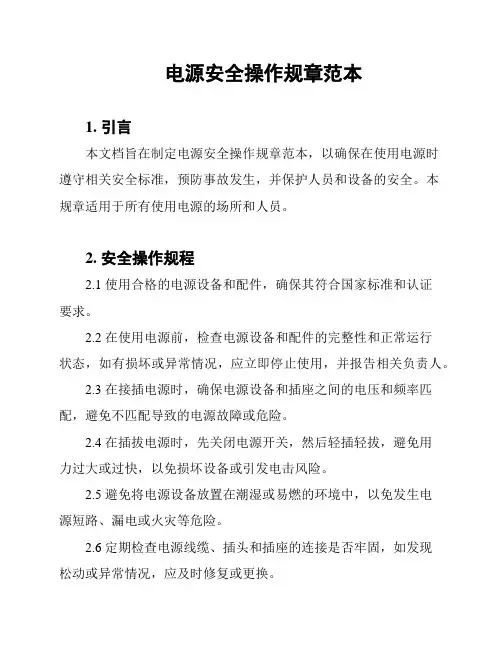 电源安全操作规章范本

1. 引言

本文档旨在制定电源安全操作规章范本，以确保在使用电源时遵守相关安全标准，预防事故发生，并保护人员和设备的安全。本规章适用于所有使用电源的场所和人员。

2. 安全操作规程

2.1 使用合格的电源设备和配件，确保其符合国家标准和认证要求。

2.2 在使用电源前，检查电源设备和配件的完整性和正常运行状态，如有损坏或异常情况，应立即停止使用，并报告相关负责人。

2.3 在接插电源时，确保电源设备和插座之间的电压和频率匹配，避免不匹配导致的电源故障或危险。

2.4 在插拔电源时，先关闭电源开关，然后轻插轻拔，避免用力过大或过快，以免损坏设备或引发电击风险。

2.5 避免将电源设备放置在潮湿或易燃的环境中，以免发生电源短路、漏电或火灾等危险。

2.6 定期检查电源线缆、插头和插座的连接是否牢固，如发现松动或异常情况，应及时修复或更换。